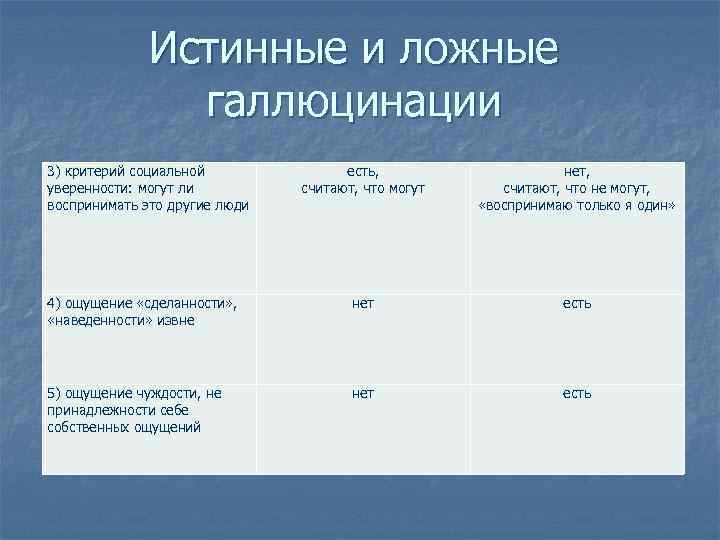 Истинные и ложные галлюцинации

| 3) критерий социальной уверенности: могут ли воспринимать это другие люди | есть, считают, что могут | нет, считают, что не могут, «воспринимаю только я один» |
|---|---|---|
| 4) ощущение «сделанности», «наведенности» извне | нет | есть |
| 5) ощущение чуждости, не принадлежности себе собственных ощущений | нет | есть |